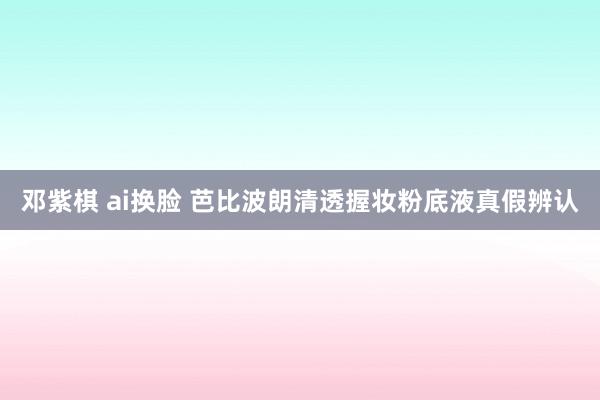 邓紫棋 ai换脸 芭比波朗清透握妆粉底液真假辨认